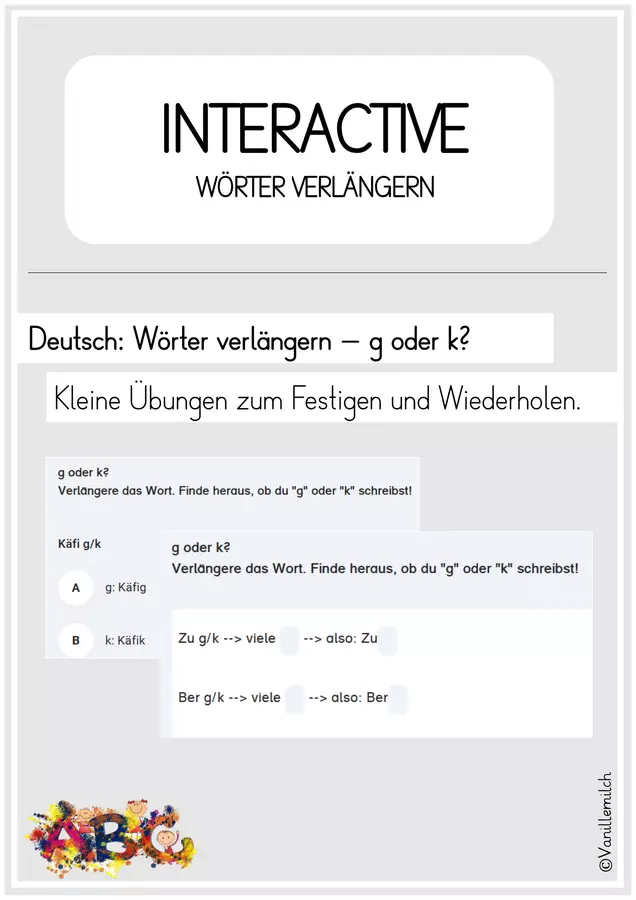 INTERACTIVE
WÖRTER VERLÄNGERN

Deutsch: Wörter verlängern – g oder k?

Kleine Übungen zum Festigen und Wiederholen.

g oder k?
Verlängere das Wort. Finde heraus, ob du "g" oder "k" schreibst!

Käfi g/k

A g: Käfig

B k: Käfik

g oder k?
Verlängere das Wort. Finde heraus, ob du "g" oder "k" schreibst!

Zu g/k --> viele --> also: Zu

Ber g/k --> viele --> also: Ber

ABC

©Vanillemilch